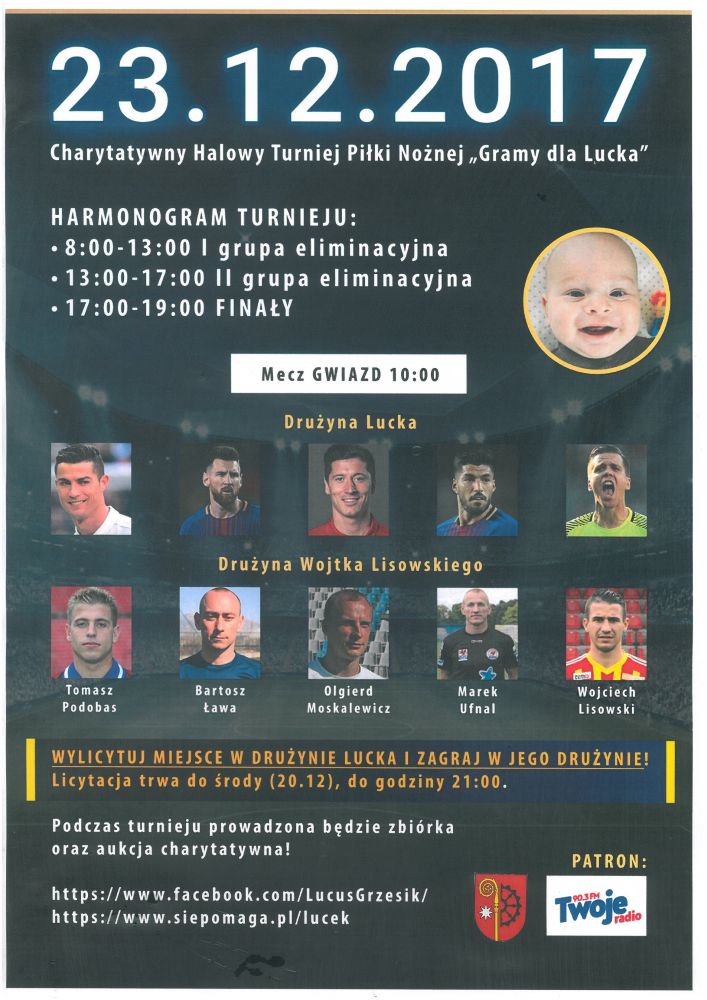 23.12.2017

Charytatywny Halowy Turniej Piłki Nożnej „Gramy dla Lucka"

HARMONOGRAM TURNIEJU:
• 8:00-13:00 I grupa eliminacyjna
• 13:00-17:00 II grupa eliminacyjna
• 17:00-19:00 FINAŁY

Mecz GWIAZD 10:00

Drużyna Lucka

Drużyna Wojtka Lisowskiego

Tomasz Podobas

Bartosz Ława

Olgierd Moskalewicz

Marek Ufnal

Wojciech Lisowski

WYLICYTUJ MIEJSCE W DRUŻYNIE LUCKA I ZAGRAJ W JEGO DRUŻYNIE!
Licytacja trwa do środy (20.12), do godziny 21:00.

Podczas turnieju prowadzona będzie zbiórka oraz aukcja charytatywna!

https://www.facebook.com/LucusGrzesik/
https://www.siepomaga.pl/lucek

PATRON:

90.3 FM Twoje radio